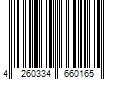 4 260334 660165